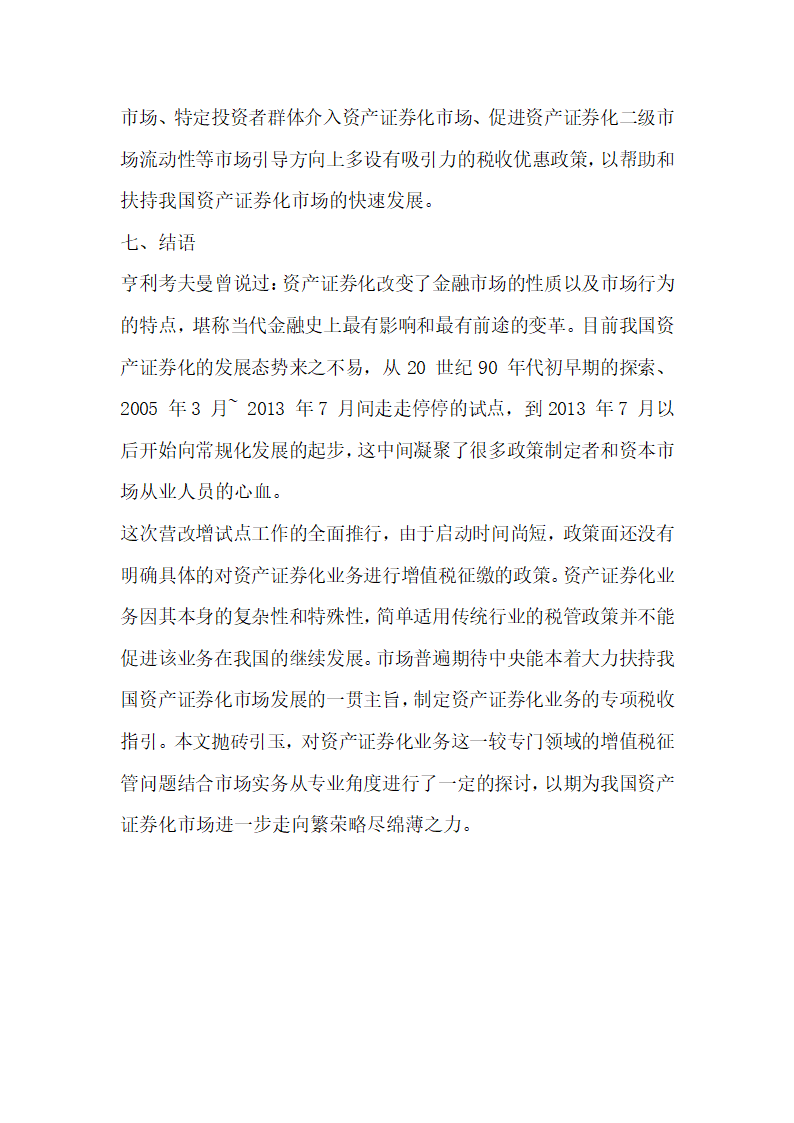 市场、特定投资者群体介入资产证券化市场、促进资产证券化二级市场流动性等市场引导方向上多设有吸引力的税收优惠政策，以帮助和扶持我国资产证券化市场的快速发展。

七、结语

亨利考夫曼曾说过：资产证券化改变了金融市场的性质以及市场行为的特点，堪称当代金融史上最有影响和最有前途的变革。目前我国资产证券化的发展态势来之不易，从 20 世纪 90 年代初早期的探索、2005 年 3 月~ 2013 年 7 月间走走停停的试点，到 2013 年 7 月以后开始向常规化发展的起步，这中间凝聚了很多政策制定者和资本市场从业人员的心血。

这次营改增试点工作的全面推行，由于启动时间尚短，政策面还没有明确具体的对资产证券化业务进行增值税征缴的政策。资产证券化业务因其本身的复杂性和特殊性，简单适用传统行业的税管政策并不能促进该业务在我国的继续发展。市场普遍期待中央能本着大力扶持我国资产证券化市场发展的一贯主旨，制定资产证券化业务的专项税收指引。本文抛砖引玉，对资产证券化业务这一较专门领域的增值税征管问题结合市场实务从专业角度进行了一定的探讨，以期为我国资产证券化市场进一步走向繁荣略尽绵薄之力。